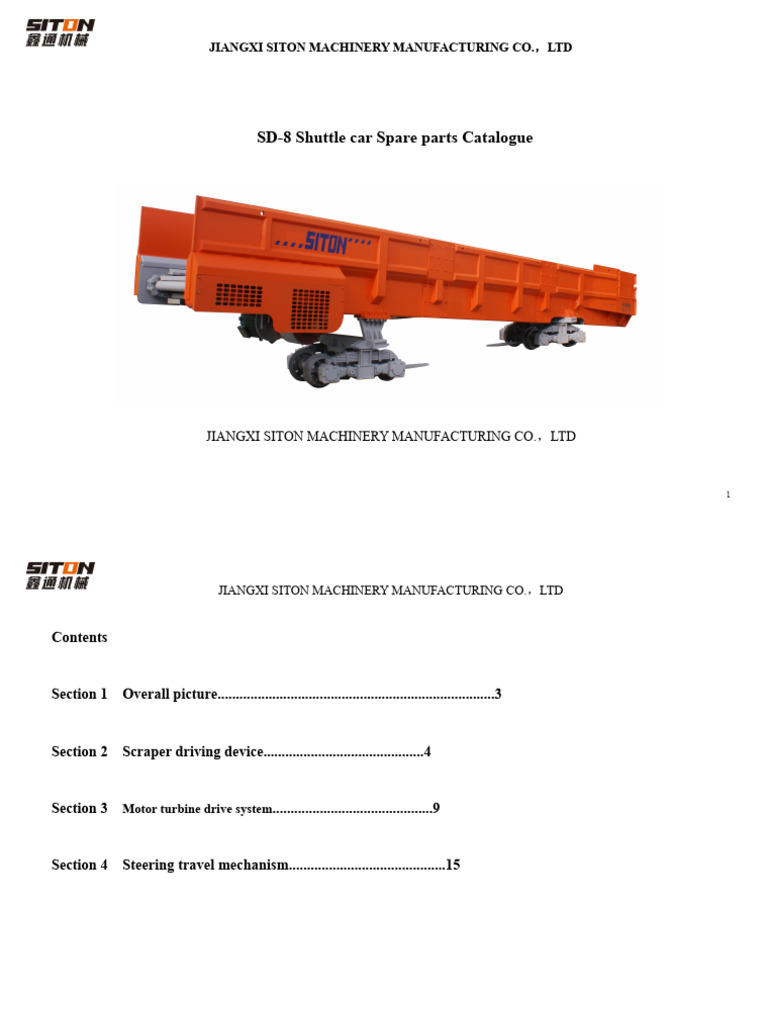 SITON
鑫通机械

JIANGXI SITON MACHINERY MANUFACTURING CO., LTD

SD-8 Shuttle car Spare parts Catalogue

SITON

JIANGXI SITON MACHINERY MANUFACTURING CO., LTD

1

SITON
鑫通机械

JIANGXI SITON MACHINERY MANUFACTURING CO., LTD

Contents

Section 1 Overall picture............................................................................3

Section 2 Scraper driving device............................................4

Section 3 Motor turbine drive system............................................9

Section 4 Steering travel mechanism...........................................15